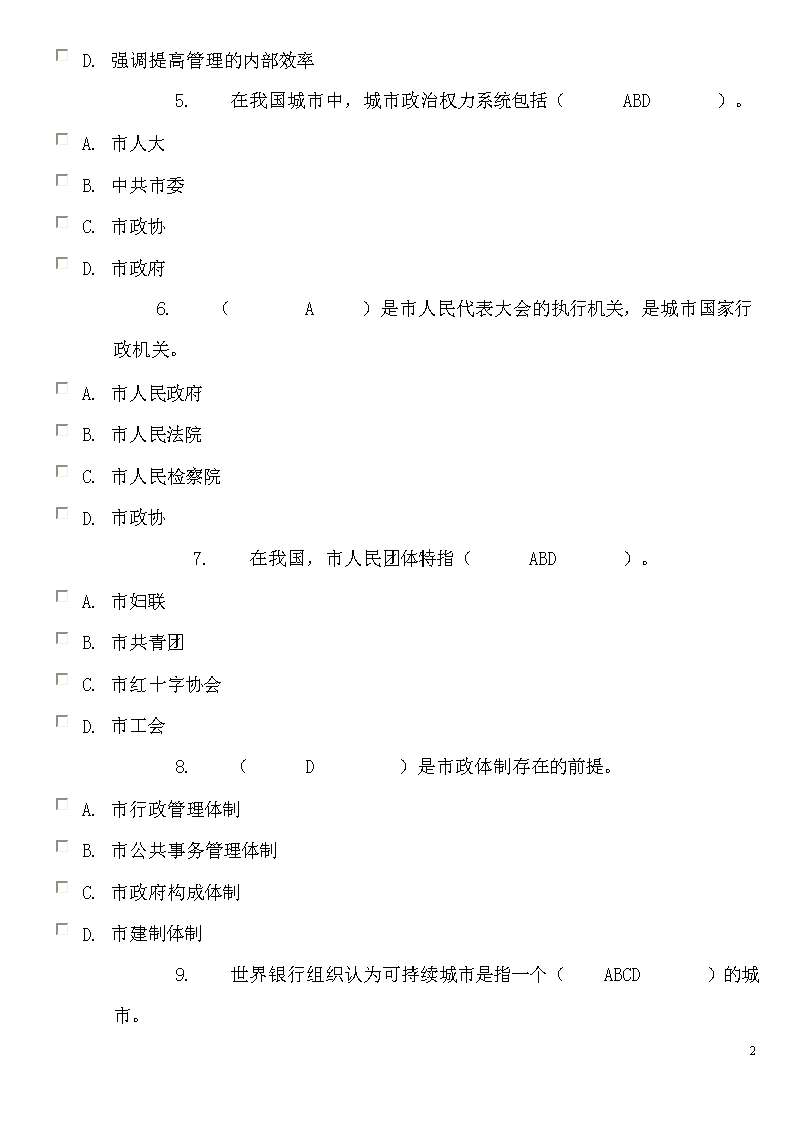 D. 强调提高管理的内部效率

5. 在我国城市中，城市政治权力系统包括（ ABD ）。

A. 市人大

B. 中共市委

C. 市政协

D. 市政府

6. （ A ）是市人民代表大会的执行机关，是城市国家行政机关。

A. 市人民政府

B. 市人民法院

C. 市人民检察院

D. 市政协

7. 在我国，市人民团体特指（ ABD ）。

A. 市妇联

B. 市共青团

C. 市红十字协会

D. 市工会

8. （ D ）是市政体制存在的前提。

A. 市行政管理体制

B. 市公共事务管理体制

C. 市政府构成体制

D. 市建制体制

9. 世界银行组织认为可持续城市是指一个（ ABCD ）的城市。

2